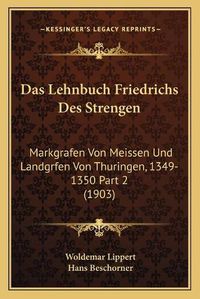 —KESSINGER'S LEGACY REPRINTS—

Das Lehnbuch Friedrichs Des Strengen

Markgrafen Von Meissen Und Landgrfen Von Thuringen, 1349-1350 Part 2 (1903)

Woldemar Lippert
Hans Beschorner